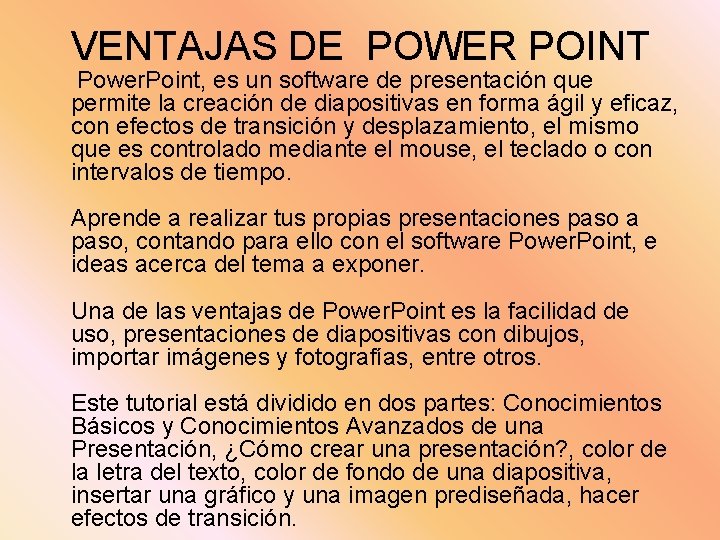 VENTAJAS DE POWER POINT

PowerPoint, es un software de presentación que permite la creación de diapositivas en forma ágil y eficaz, con efectos de transición y desplazamiento, el mismo que es controlado mediante el mouse, el teclado o con intervalos de tiempo.

Aprende a realizar tus propias presentaciones paso a paso, contando para ello con el software PowerPoint, e ideas acerca del tema a exponer.

Una de las ventajas de PowerPoint es la facilidad de uso, presentaciones de diapositivas con dibujos, importar imágenes y fotografías, entre otros.

Este tutorial está dividido en dos partes: Conocimientos Básicos y Conocimientos Avanzados de una Presentación, ¿Cómo crear una presentación?, color de la letra del texto, color de fondo de una diapositiva, insertar una gráfico y una imagen prediseñada, hacer efectos de transición.